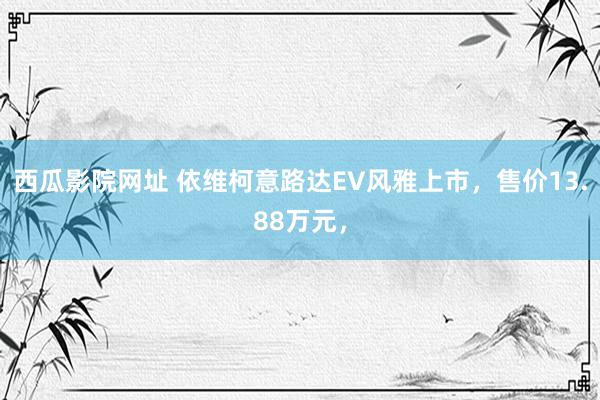 西瓜影院网址 依维柯意路达EV风雅上市，售价13.88万元，